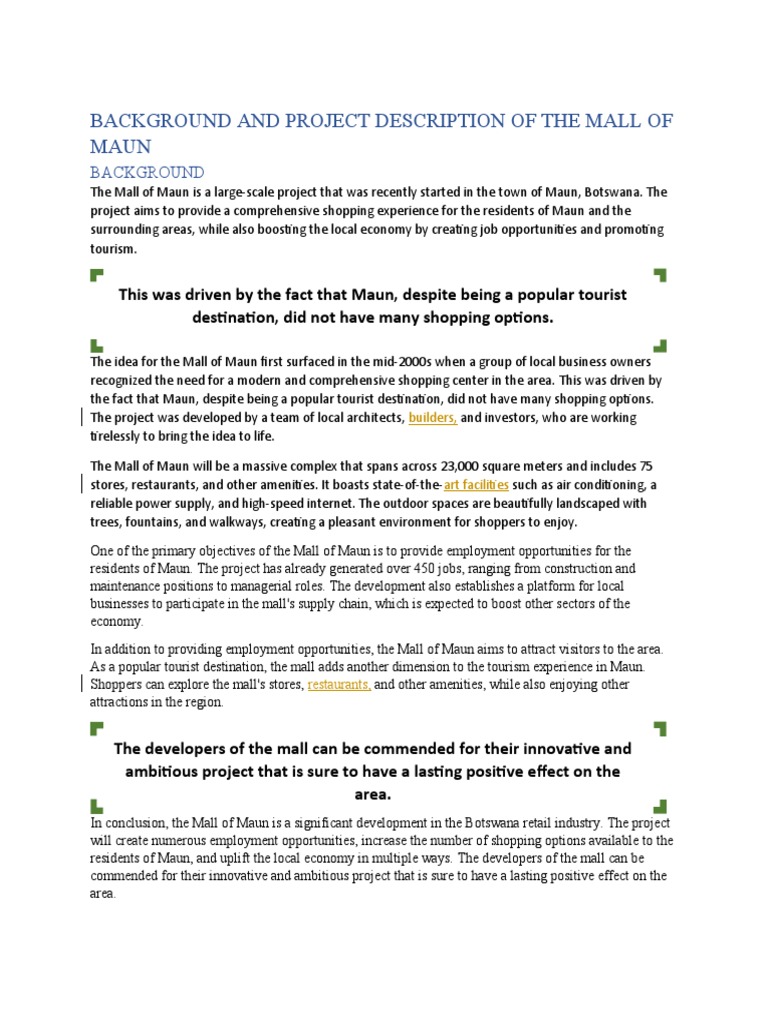 BACKGROUND AND PROJECT DESCRIPTION OF THE MALL OF MAUN

BACKGROUND

The Mall of Maun is a large-scale project that was recently started in the town of Maun, Botswana. The project aims to provide a comprehensive shopping experience for the residents of Maun and the surrounding areas, while also boosting the local economy by creating job opportunities and promoting tourism.

This was driven by the fact that Maun, despite being a popular tourist destination, did not have many shopping options.

The idea for the Mall of Maun first surfaced in the mid-2000s when a group of local business owners recognized the need for a modern and comprehensive shopping center in the area. This was driven by the fact that Maun, despite being a popular tourist destination, did not have many shopping options. The project was developed by a team of local architects, builders, and investors, who are working tirelessly to bring the idea to life.

The Mall of Maun will be a massive complex that spans across 23,000 square meters and includes 75 stores, restaurants, and other amenities. It boasts state-of-the-art facilities such as air conditioning, a reliable power supply, and high-speed internet. The outdoor spaces are beautifully landscaped with trees, fountains, and walkways, creating a pleasant environment for shoppers to enjoy.

One of the primary objectives of the Mall of Maun is to provide employment opportunities for the residents of Maun. The project has already generated over 450 jobs, ranging from construction and maintenance positions to managerial roles. The development also establishes a platform for local businesses to participate in the mall's supply chain, which is expected to boost other sectors of the economy.

In addition to providing employment opportunities, the Mall of Maun aims to attract visitors to the area. As a popular tourist destination, the mall adds another dimension to the tourism experience in Maun. Shoppers can explore the mall's stores, restaurants, and other amenities, while also enjoying other attractions in the region.

The developers of the mall can be commended for their innovative and ambitious project that is sure to have a lasting positive effect on the area.

In conclusion, the Mall of Maun is a significant development in the Botswana retail industry. The project will create numerous employment opportunities, increase the number of shopping options available to the residents of Maun, and uplift the local economy in multiple ways. The developers of the mall can be commended for their innovative and ambitious project that is sure to have a lasting positive effect on the area.